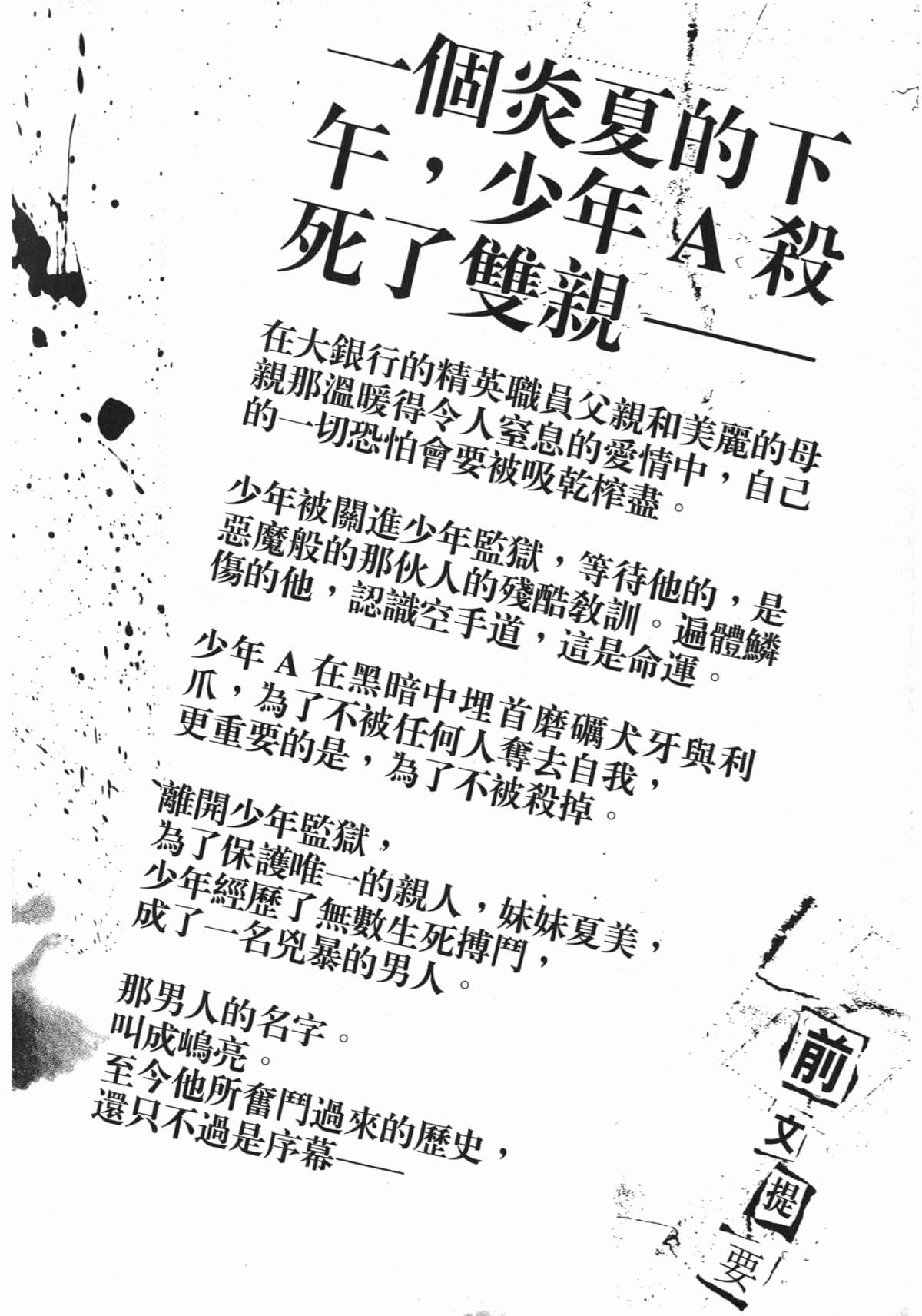 一個炎夏的下午，少年A殺死了雙親——

在大銀行的精英職員父親和美麗的母親那溫暖得令人窒息的愛情中，自己的一切恐怕會要被吸乾榨盡。

少年被關進少年監獄，等待他的，是惡魔般的那伙人的殘酷教訓。遍體鱗傷的他，認識空手道，這是命運。

少年A在黑暗中埋首磨礪犬牙與利爪，為了不被任何人奪去自我，更重要的是，為了不被殺掉。

離開少年監獄，
為了保護唯一的親人，妹妹夏美，
少年經歷了無數生死搏鬥，
成了一名兇暴的男人。

那男人的名字。
叫成嶋亮。
至今他所奮鬥過來的歷史，
還只不過是序幕——

前文提要